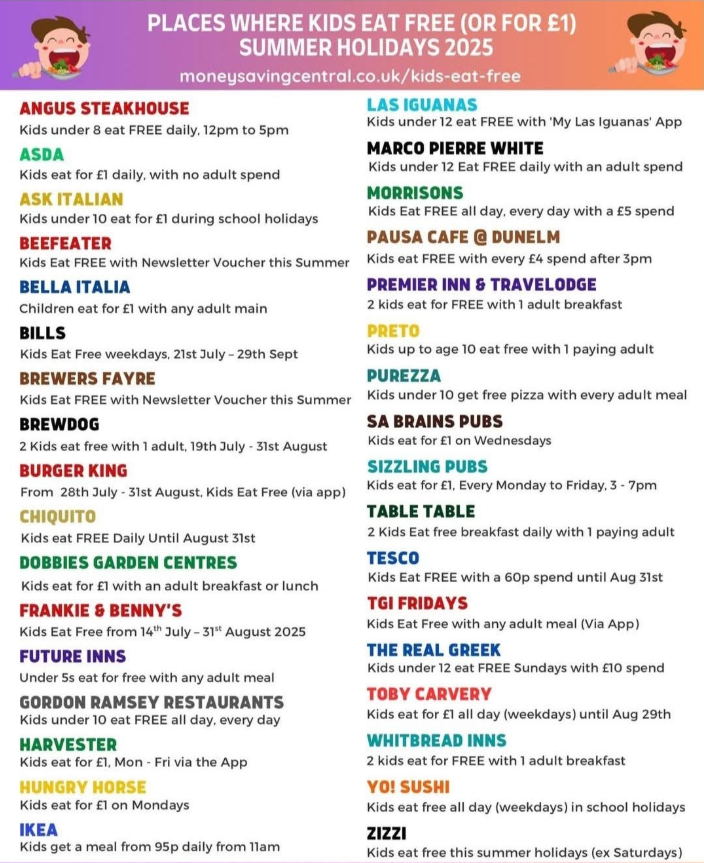 PLACES WHERE KIDS EAT FREE (OR FOR £1)
SUMMER HOLIDAYS 2025
moneysavingcentral.co.uk/kids-eat-free

ANGUS STEAKHOUSE
Kids under 8 eat FREE daily, 12pm to 5pm

ASDA
Kids eat for £1 daily, with no adult spend

ASK ITALIAN
Kids under 10 eat for £1 during school holidays

BEEFEATER
Kids Eat FREE with Newsletter Voucher this Summer

BELLA ITALIA
Children eat for £1 with any adult main

BILLS
Kids Eat Free weekdays, 21st July – 29th Sept

BREWERS FAYRE
Kids Eat FREE with Newsletter Voucher this Summer

BREWDOG
2 Kids eat free with 1 adult, 19th July - 31st August

BURGER KING
From 28th July - 31st August, Kids Eat Free (via app)

CHIQUITO
Kids eat FREE Daily Until August 31st

DOBBIES GARDEN CENTRES
Kids eat for £1 with an adult breakfast or lunch

FRANKIE & BENNY'S
Kids Eat Free from 14$^{th}$ July – 31$^{st}$ August 2025

FUTURE INNS
Under 5s eat for free with any adult meal

GORDON RAMSEY RESTAURANTS
Kids under 10 eat FREE all day, every day

HARVESTER
Kids eat for £1, Mon - Fri via the App

HUNGRY HORSE
Kids eat for £1 on Mondays

IKEA
Kids get a meal from 95p daily from 11am

LAS IGUANAS
Kids under 12 eat FREE with 'My Las Iguanas' App

MARCO PIERRE WHITE
Kids under 12 Eat FREE daily with an adult spend

MORRISONS
Kids Eat FREE all day, every day with a £5 spend

PAUSA CAFE @ DUNELM
Kids eat FREE with every £4 spend after 3pm

PREMIER INN & TRAVELODGE
2 kids eat for FREE with 1 adult breakfast

PRETO
Kids up to age 10 eat free with 1 paying adult

PUREZZA
Kids under 10 get free pizza with every adult meal

SA BRAINS PUBS
Kids eat for £1 on Wednesdays

SIZZLING PUBS
Kids eat for £1, Every Monday to Friday, 3 - 7pm

TABLE TABLE
2 Kids Eat free breakfast daily with 1 paying adult

TESCO
Kids Eat FREE with a 60p spend until Aug 31st

TGI FRIDAYS
Kids Eat Free with any adult meal (Via App)

THE REAL GREEK
Kids under 12 eat FREE Sundays with £10 spend

TOBY CARVERY
Kids eat for £1 all day (weekdays) until Aug 29th

WHITBREAD INNS
2 kids eat for FREE with 1 adult breakfast

YO! SUSHI
Kids eat free all day (weekdays) in school holidays

ZIZZI
Kids eat free this summer holidays (ex Saturdays)